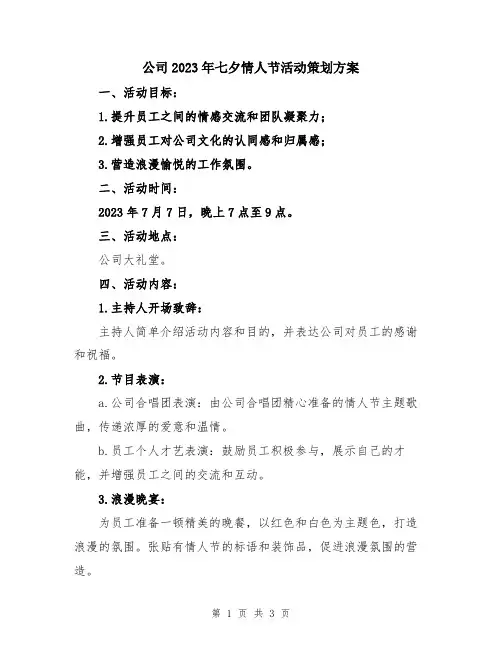 公司2023年七夕情人节活动策划方案

一、活动目标：

1.提升员工之间的情感交流和团队凝聚力；

2.增强员工对公司文化的认同感和归属感；

3.营造浪漫愉悦的工作氛围。

二、活动时间：

2023年7月7日，晚上7点至9点。

三、活动地点：

公司大礼堂。

四、活动内容：

1.主持人开场致辞：

主持人简单介绍活动内容和目的，并表达公司对员工的感谢和祝福。

2.节目表演：

a.公司合唱团表演：由公司合唱团精心准备的情人节主题歌曲，传递浓厚的爱意和温情。

b.员工个人才艺表演：鼓励员工积极参与，展示自己的才能，并增强员工之间的交流和互动。

3.浪漫晚宴：

为员工准备一顿精美的晚餐，以红色和白色为主题色，打造浪漫的氛围。张贴有情人节的标语和装饰品，促进浪漫氛围的营造。

第 1 页 共 3 页